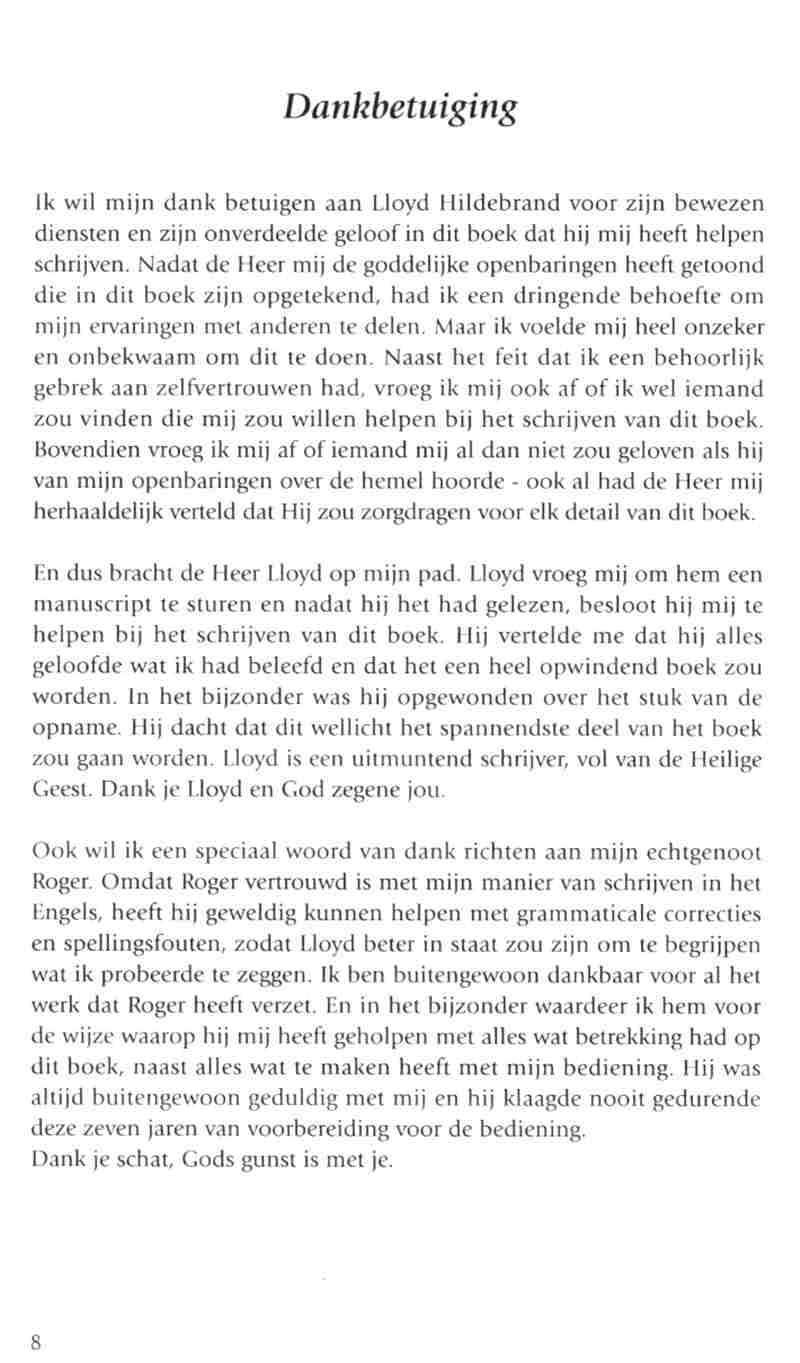 Dankbetuiging

Ik wil mijn dank betuigen aan Lloyd Hildebrand voor zijn bewezen diensten en zijn onverdeelde geloof in dit boek dat hij mij heeft helpen schrijven. Nadat de Heer mij de goddelijke openbaringen heeft getoond die in dit boek zijn opgetekend, had ik een dringende behoefte om mijn ervaringen met anderen te delen. Maar ik voelde mij heel onzeker en onbekwaam om dit te doen. Naast het feit dat ik een behoorlijk gebrek aan zelfvertrouwen had, vroeg ik mij ook af of ik wel iemand zou vinden die mij zou willen helpen bij het schrijven van dit boek. Bovendien vroeg ik mij af of iemand mij al dan niet zou geloven als hij van mijn openbaringen over de hemel hoorde - ook al had de Heer mij herhaaldelijk verteld dat Hij zou zorgdragen voor elk detail van dit boek.

En dus bracht de Heer Lloyd op mijn pad. Lloyd vroeg mij om hem een manuscript te sturen en nadat hij het had gelezen, besloot hij mij te helpen bij het schrijven van dit boek. Hij vertelde me dat hij alles geloofde wat ik had beleefd en dat het een heel opwindend boek zou worden. In het bijzonder was hij opgewonden over het stuk van de opname. Hij dacht dat dit wellicht het spannendste deel van het boek zou gaan worden. Lloyd is een uitmuntend schrijver, vol van de Heilige Geest. Dank je Lloyd en God zegene jou.

Ook wil ik een speciaal woord van dank richten aan mijn echtgenoot Roger. Omdat Roger vertrouwd is met mijn manier van schrijven in het Engels, heeft hij geweldig kunnen helpen met grammaticale correcties en spellingsfouten, zodat Lloyd beter in staat zou zijn om te begrijpen wat ik probeerde te zeggen. Ik ben buitengewoon dankbaar voor al het werk dat Roger heeft verzet. En in het bijzonder waardeer ik hem voor de wijze waarop hij mij heeft geholpen met alles wat betrekking had op dit boek, naast alles wat te maken heeft met mijn bediening. Hij was altijd buitengewoon geduldig met mij en hij klaagde nooit gedurende deze zeven jaren van voorbereiding voor de bediening.
Dank je schat, Gods gunst is met je.

8